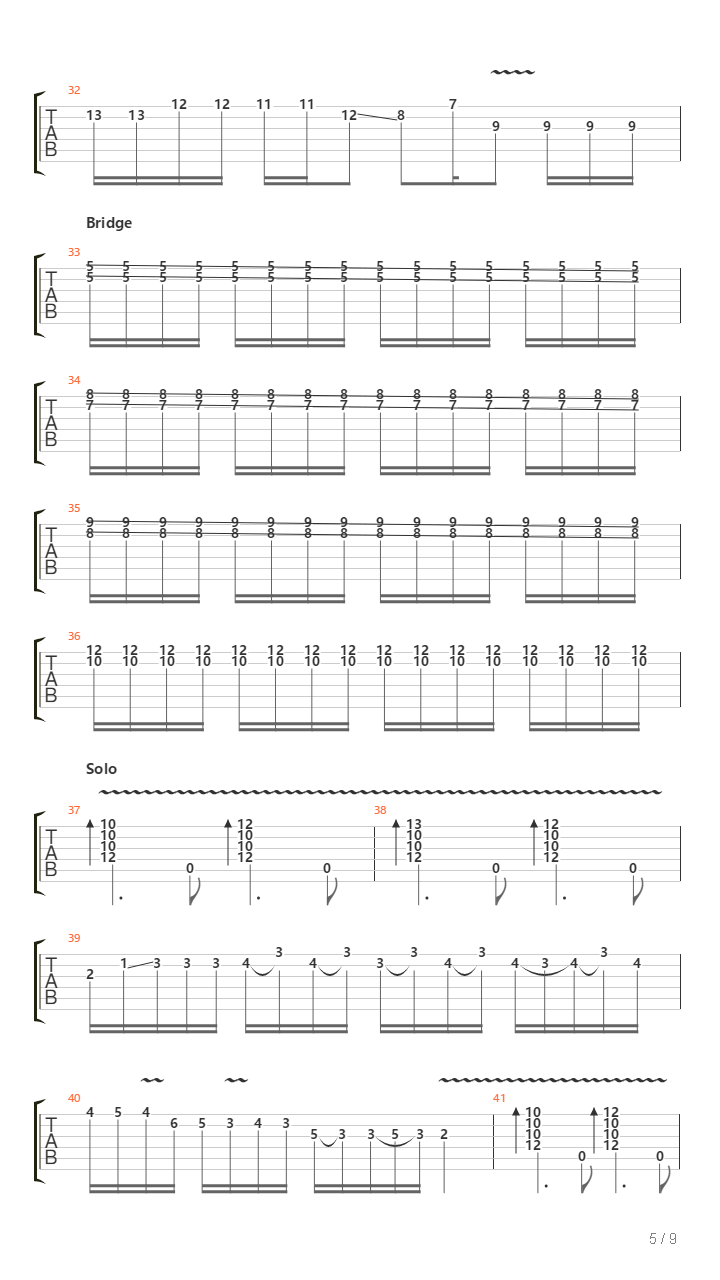 32
T A B
13 13 12 12 11 11 12 8 7 9 9 9 9

Bridge

33
T A B
5 5 5 5 5 5 5 5 5 5 5 5 5 5 5 5
5 5 5 5 5 5 5 5 5 5 5 5 5 5 5 5

34
T A B
8 8 8 8 8 8 8 8 8 8 8 8 8 8 8 8
7 7 7 7 7 7 7 7 7 7 7 7 7 7 7 7

35
T A B
9 9 9 9 9 9 9 9 9 9 9 9 9 9 9 9
8 8 8 8 8 8 8 8 8 8 8 8 8 8 8 8

36
T A B
12 12 12 12 12 12 12 12 12 12 12 12 12 12 12 12
10 10 10 10 10 10 10 10 10 10 10 10 10 10 10 10

Solo

37
T A B
10 10 10 12 0 12 10 10 12 0

38
13 10 10 12 0 12 10 10 12 0

39
T A B
2 1 3 3 3 4 3 4 3 3 3 4 3 4 3 4 3 4

40
T A B
4 5 4 6 5 3 4 3 5 3 3 5 3 2

41
10 10 10 12 0 12 10 10 12 0

5 / 9